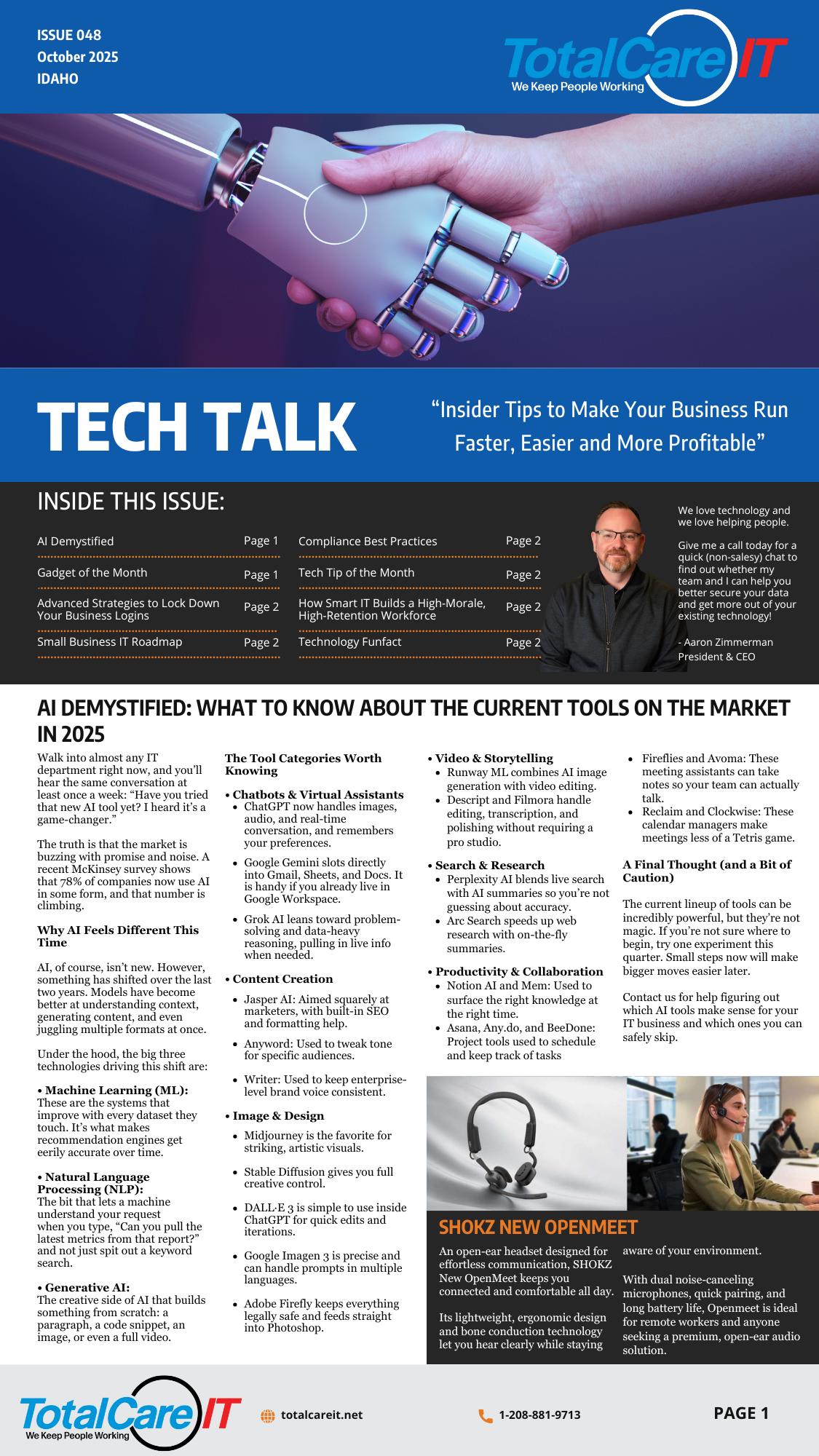 ISSUE 048
October 2025
IDAHO

TotalCare IT
We Keep People Working

TECH TALK

"Insider Tips to Make Your Business Run Faster, Easier and More Profitable"

INSIDE THIS ISSUE:

AI Demystified Page 1
Gadget of the Month Page 1
Advanced Strategies to Lock Down Your Business Logins Page 2
Small Business IT Roadmap Page 2

Compliance Best Practices Page 2
Tech Tip of the Month Page 2
How Smart IT Builds a High-Morale, High-Retention Workforce Page 2
Technology Funfact Page 2

We love technology and we love helping people.

Give me a call today for a quick (non-salesy) chat to find out whether my team and I can help you better secure your data and get more out of your existing technology!

- Aaron Zimmerman
President & CEO

AI DEMYSTIFIED: WHAT TO KNOW ABOUT THE CURRENT TOOLS ON THE MARKET IN 2025

Walk into almost any IT department right now, and you'll hear the same conversation at least once a week: "Have you tried that new AI tool yet? I heard it's a game-changer."

The truth is that the market is buzzing with promise and noise. A recent McKinsey survey shows that 78% of companies now use AI in some form, and that number is climbing.

Why AI Feels Different This Time

AI, of course, isn't new. However, something has shifted over the last two years. Models have become better at understanding context, generating content, and even juggling multiple formats at once.

Under the hood, the big three technologies driving this shift are:

• Machine Learning (ML):
These are the systems that improve with every dataset they touch. It's what makes recommendation engines get eerily accurate over time.

• Natural Language Processing (NLP):
The bit that lets a machine understand your request when you type, "Can you pull the latest metrics from that report?" and not just spit out a keyword search.

• Generative AI:
The creative side of AI that builds something from scratch: a paragraph, a code snippet, an image, or even a full video.

The Tool Categories Worth Knowing

• Chatbots & Virtual Assistants
• ChatGPT now handles images, audio, and real-time conversation, and remembers your preferences.
• Google Gemini slots directly into Gmail, Sheets, and Docs. It is handy if you already live in Google Workspace.
• Grok AI leans toward problem-solving and data-heavy reasoning, pulling in live info when needed.

• Content Creation
• Jasper AI: Aimed squarely at marketers, with built-in SEO and formatting help.
• Anyword: Used to tweak tone for specific audiences.
• Writer: Used to keep enterprise-level brand voice consistent.

• Image & Design
• Midjourney is the favorite for striking, artistic visuals.
• Stable Diffusion gives you full creative control.
• DALL·E 3 is simple to use inside ChatGPT for quick edits and iterations.
• Google Imagen 3 is precise and can handle prompts in multiple languages.
• Adobe Firefly keeps everything legally safe and feeds straight into Photoshop.

• Video & Storytelling
• Runway ML combines AI image generation with video editing.
• Descript and Filmora handle editing, transcription, and polishing without requiring a pro studio.

• Search & Research
• Perplexity AI blends live search with AI summaries so you're not guessing about accuracy.
• Arc Search speeds up web research with on-the-fly summaries.

• Productivity & Collaboration
• Notion AI and Mem: Used to surface the right knowledge at the right time.
• Asana, Any.do, and BeeDone: Project tools used to schedule and keep track of tasks

• Fireflies and Avoma: These meeting assistants can take notes so your team can actually talk.
• Reclaim and Clockwise: These calendar managers make meetings less of a Tetris game.

A Final Thought (and a Bit of Caution)

The current lineup of tools can be incredibly powerful, but they're not magic. If you're not sure where to begin, try one experiment this quarter. Small steps now will make bigger moves easier later.

Contact us for help figuring out which AI tools make sense for your IT business and which ones you can safely skip.

SHOKZ NEW OPENMEET

An open-ear headset designed for effortless communication, SHOKZ New OpenMeet keeps you connected and comfortable all day.

Its lightweight, ergonomic design and bone conduction technology let you hear clearly while staying aware of your environment.

With dual noise-canceling microphones, quick pairing, and long battery life, Openmeet is ideal for remote workers and anyone seeking a premium, open-ear audio solution.

TotalCare IT
We Keep People Working
totalcareit.net
1-208-881-9713
PAGE 1